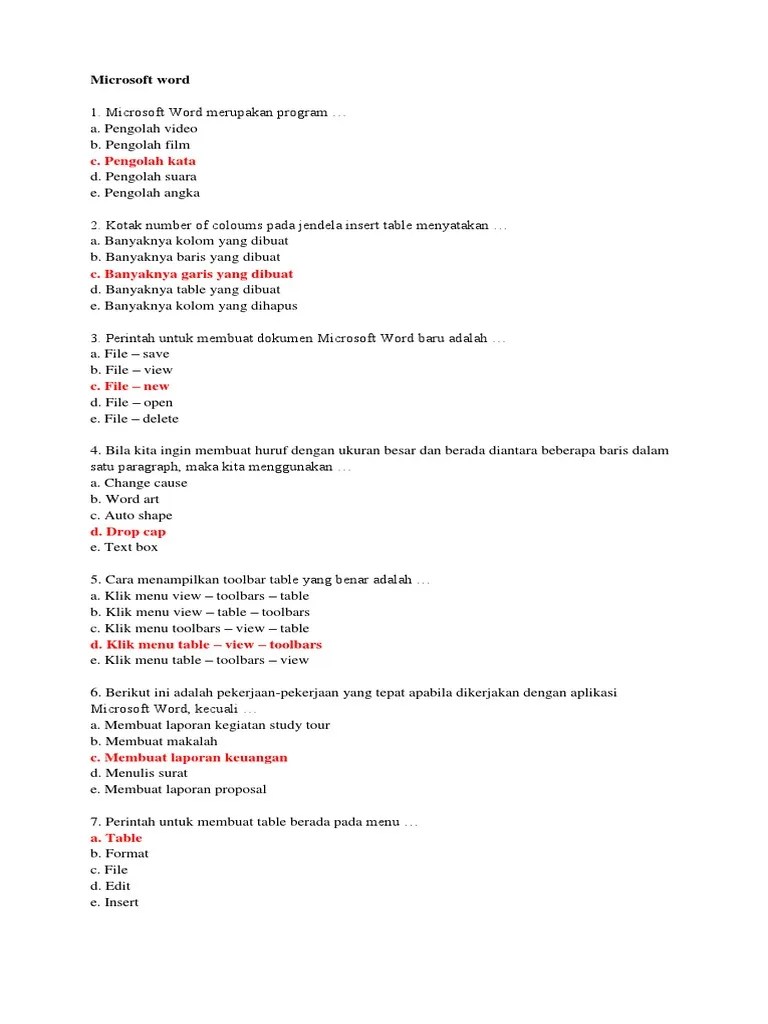 Microsoft word

1. Microsoft Word merupakan program …
a. Pengolah video
b. Pengolah film
c. Pengolah kata
d. Pengolah suara
e. Pengolah angka

2. Kotak number of coloums pada jendela insert table menyatakan …
a. Banyaknya kolom yang dibuat
b. Banyaknya baris yang dibuat
c. Banyaknya garis yang dibuat
d. Banyaknya table yang dibuat
e. Banyaknya kolom yang dihapus

3. Perintah untuk membuat dokumen Microsoft Word baru adalah …
a. File – save
b. File – view
c. File – new
d. File – open
e. File – delete

4. Bila kita ingin membuat huruf dengan ukuran besar dan berada diantara beberapa baris dalam satu paragraph, maka kita menggunakan …
a. Change cause
b. Word art
c. Auto shape
d. Drop cap
e. Text box

5. Cara menampilkan toolbar table yang benar adalah …
a. Klik menu view – toolbars – table
b. Klik menu view – table – toolbars
c. Klik menu toolbars – view – table
d. Klik menu table – view – toolbars
e. Klik menu table – toolbars – view

6. Berikut ini adalah pekerjaan-pekerjaan yang tepat apabila dikerjakan dengan aplikasi Microsoft Word, kecuali …
a. Membuat laporan kegiatan study tour
b. Membuat makalah
c. Membuat laporan keuangan
d. Menulis surat
e. Membuat laporan proposal

7. Perintah untuk membuat table berada pada menu …
a. Table
b. Format
c. File
d. Edit
e. Insert